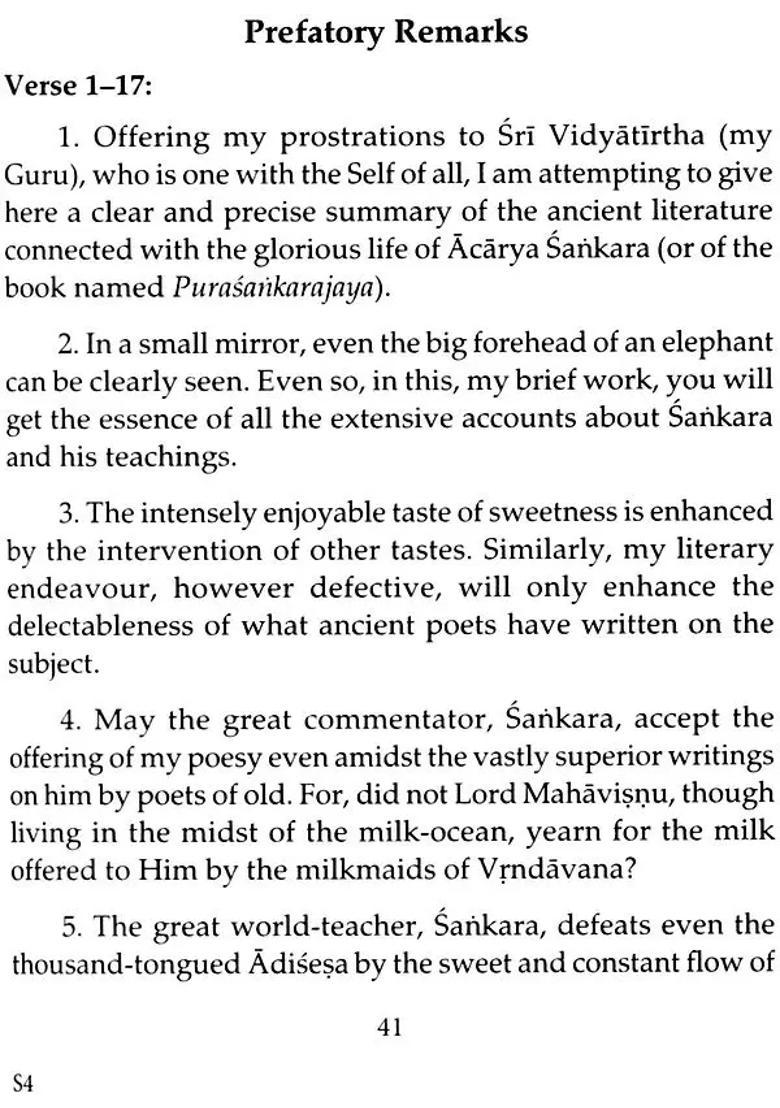 Prefatory Remarks

Verse 1–17:

1. Offering my prostrations to Śrī Vidyātīrtha (my Guru), who is one with the Self of all, I am attempting to give here a clear and precise summary of the ancient literature connected with the glorious life of Ācārya Śaṅkara (or of the book named Puraśaṅkarajaya).

2. In a small mirror, even the big forehead of an elephant can be clearly seen. Even so, in this, my brief work, you will get the essence of all the extensive accounts about Śaṅkara and his teachings.

3. The intensely enjoyable taste of sweetness is enhanced by the intervention of other tastes. Similarly, my literary endeavour, however defective, will only enhance the delectableness of what ancient poets have written on the subject.

4. May the great commentator, Śaṅkara, accept the offering of my poesy even amidst the vastly superior writings on him by poets of old. For, did not Lord Mahāviṣṇu, though living in the midst of the milk-ocean, yearn for the milk offered to Him by the milkmaids of Vṛndāvana?

5. The great world-teacher, Śaṅkara, defeats even the thousand-tongued Ādiśeṣa by the sweet and constant flow of

41

S4